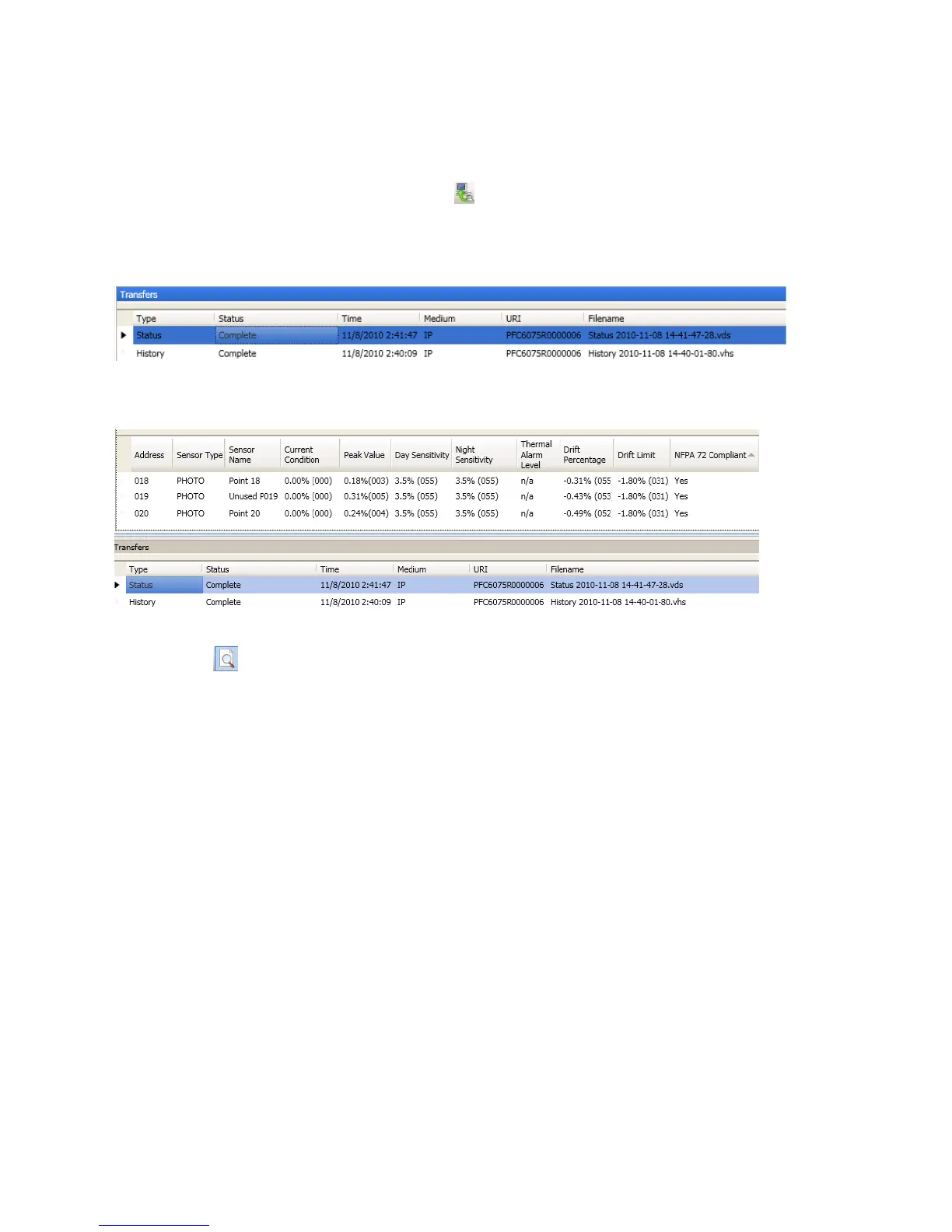 Transfers

| Type | Status | Time | Medium | URI | Filename |
|---|---|---|---|---|---|
| Status | Complete | 11/8/2010 2:41:47 | IP | PFC6075R0000006 | Status 2010-11-08 14-41-47-28.vds |
| History | Complete | 11/8/2010 2:40:09 | IP | PFC6075R0000006 | History 2010-11-08 14-40-01-80.vhs |

| Address | Sensor Type | Sensor Name | Current Condition | Peak Value | Day Sensitivity | Night Sensitivity | Thermal Alarm Level | Drift Percentage | Drift Limit | NFPA 72 Compliant |
|---|---|---|---|---|---|---|---|---|---|---|
| 018 | PHOTO | Point 18 | 0.00% (000) | 0.18%(003) | 3.5% (055) | 3.5% (055) | n/a | -0.31% (055 | -1.80% (031) | Yes |
| 019 | PHOTO | Unused P019 | 0.00% (000) | 0.31%(005) | 3.5% (055) | 3.5% (055) | n/a | -0.43% (053 | -1.80% (031) | Yes |
| 020 | PHOTO | Point 20 | 0.00% (000) | 0.24%(004) | 3.5% (055) | 3.5% (055) | n/a | -0.49% (052 | -1.80% (031) | Yes |

Transfers

| Type | Status | Time | Medium | URI | Filename |
|---|---|---|---|---|---|
| Status | Complete | 11/8/2010 2:41:47 | IP | PFC6075R0000006 | Status 2010-11-08 14-41-47-28.vds |
| History | Complete | 11/8/2010 2:40:09 | IP | PFC6075R0000006 | History 2010-11-08 14-40-01-80.vhs |